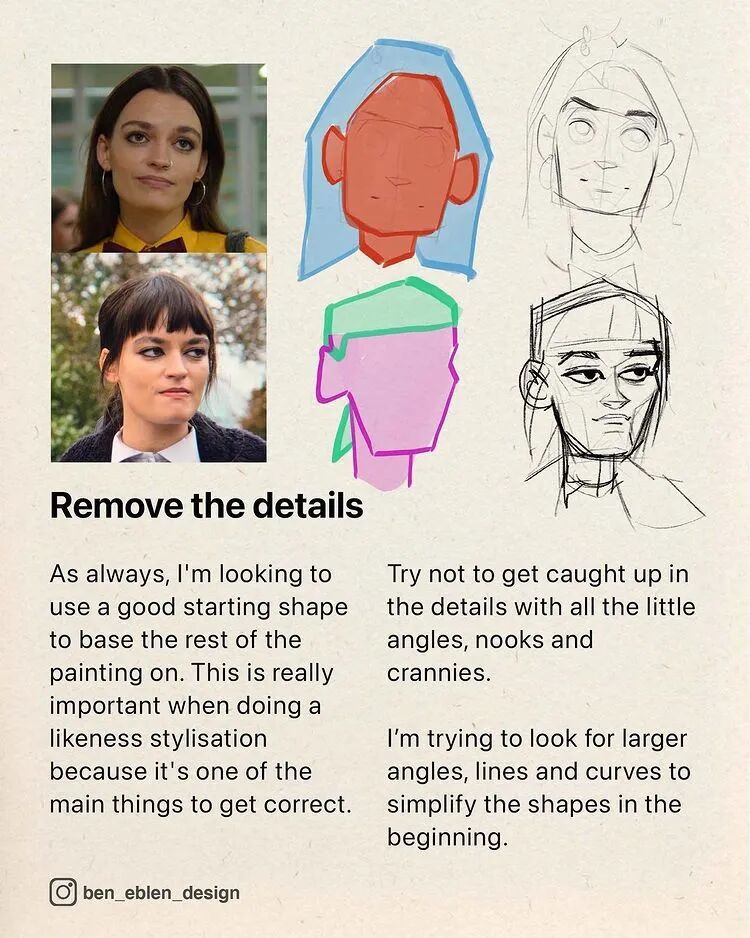 Remove the details

As always, I'm looking to use a good starting shape to base the rest of the painting on. This is really important when doing a likeness stylisation because it's one of the main things to get correct.

Try not to get caught up in the details with all the little angles, nooks and crannies.

I'm trying to look for larger angles, lines and curves to simplify the shapes in the beginning.

ben_eblen_design